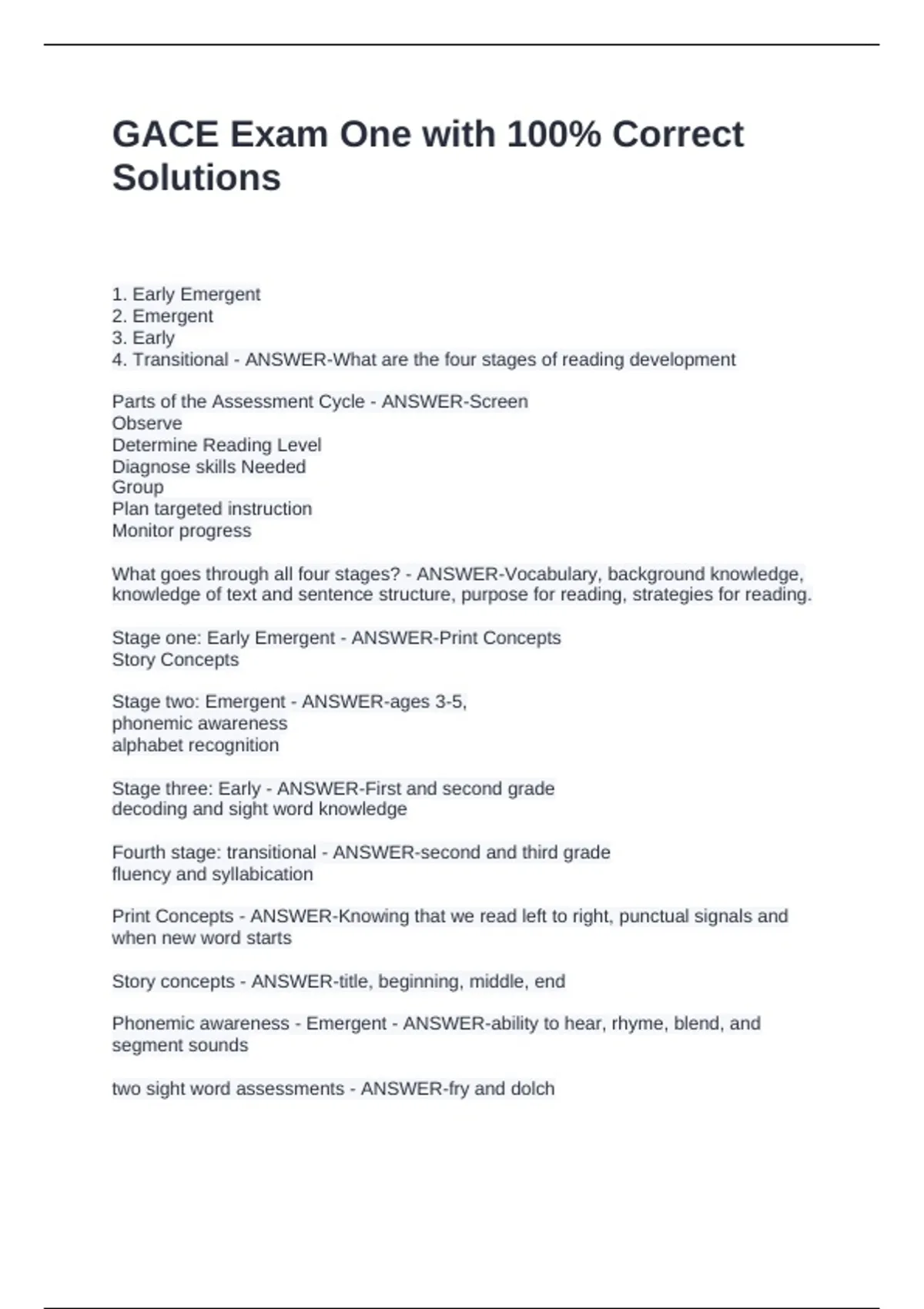 GACE Exam One with 100% Correct Solutions

1. Early Emergent
2. Emergent
3. Early
4. Transitional - ANSWER-What are the four stages of reading development

Parts of the Assessment Cycle - ANSWER-Screen
Observe
Determine Reading Level
Diagnose skills Needed
Group
Plan targeted instruction
Monitor progress

What goes through all four stages? - ANSWER-Vocabulary, background knowledge, knowledge of text and sentence structure, purpose for reading, strategies for reading.

Stage one: Early Emergent - ANSWER-Print Concepts
Story Concepts

Stage two: Emergent - ANSWER-ages 3-5,
phonemic awareness
alphabet recognition

Stage three: Early - ANSWER-First and second grade
decoding and sight word knowledge

Fourth stage: transitional - ANSWER-second and third grade
fluency and syllabication

Print Concepts - ANSWER-Knowing that we read left to right, punctual signals and when new word starts

Story concepts - ANSWER-title, beginning, middle, end

Phonemic awareness - Emergent - ANSWER-ability to hear, rhyme, blend, and segment sounds

two sight word assessments - ANSWER-fry and dolch